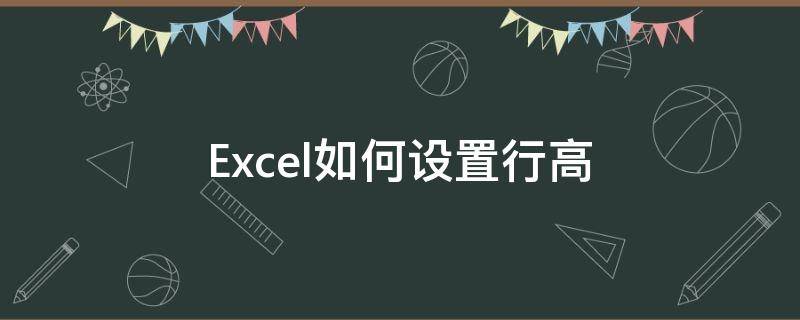 Excel如何设置行高